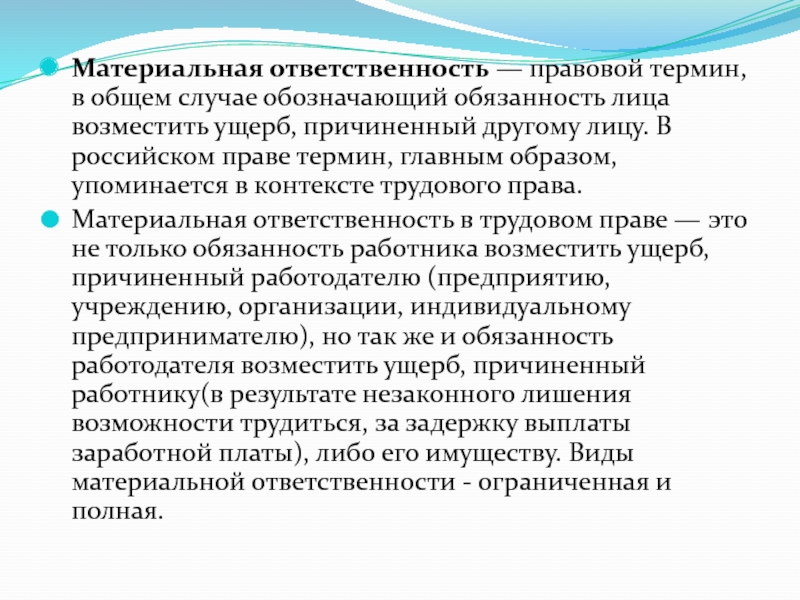 Материальная ответственность — правовой термин, в общем случае обозначающий обязанность лица возместить ущерб, причиненный другому лицу. В российском праве термин, главным образом, упоминается в контексте трудового права.

Материальная ответственность в трудовом праве — это не только обязанность работника возместить ущерб, причиненный работодателю (предприятию, учреждению, организации, индивидуальному предпринимателю), но так же и обязанность работодателя возместить ущерб, причиненный работнику(в результате незаконного лишения возможности трудиться, за задержку выплаты заработной платы), либо его имуществу. Виды материальной ответственности - ограниченная и полная.